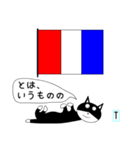 とは、
いうものの

T